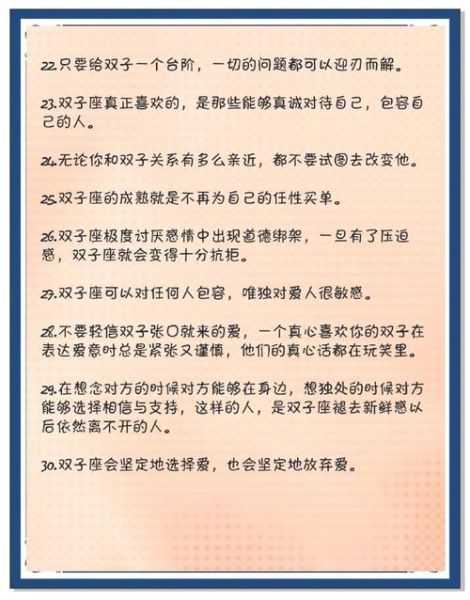 22.只要给双子一个台阶，一切的问题都可以迎刃而解。

23.双子座真正喜欢的，是那些能够真诚对待自己，包容自己的人。

24.无论你和双子关系有多么亲近，都不要试图去改变他。

25.双子座的成熟就是不再为自己的任性买单。

26.双子座极度讨厌感情中出现道德绑架，一旦有了压迫感，双子座就会变得十分抗拒。

27.双子座可以对任何人包容，唯独对爱人很敏感。

28.不要轻信双子张口就来的爱，一个真心喜欢你的双子在表达爱意时总是紧张又谨慎，他们的真心话都在玩笑里。

29.在想念对方的时候对方能够在身边，想独处的时候对方能够选择相信与支持，这样的人，是双子座褪去新鲜感以后依然离不开的人。

30.双子座会坚定地选择爱，也会坚定地放弃爱。